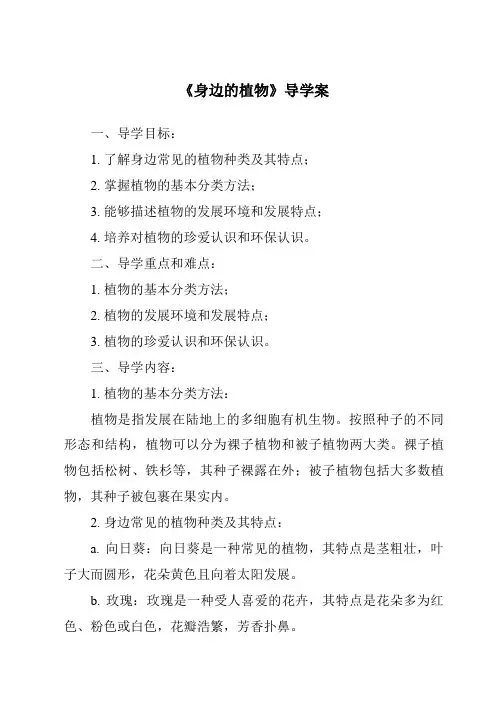 《身边的植物》导学案

一、导学目标：

1. 了解身边常见的植物种类及其特点；

2. 掌握植物的基本分类方法；

3. 能够描述植物的发展环境和发展特点；

4. 培养对植物的珍爱认识和环保认识。

二、导学重点和难点：

1. 植物的基本分类方法；

2. 植物的发展环境和发展特点；

3. 植物的珍爱认识和环保认识。

三、导学内容：

1. 植物的基本分类方法：

植物是指发展在陆地上的多细胞有机生物。按照种子的不同形态和结构，植物可以分为裸子植物和被子植物两大类。裸子植物包括松树、铁杉等，其种子裸露在外；被子植物包括大多数植物，其种子被包裹在果实内。

2. 身边常见的植物种类及其特点：

a. 向日葵：向日葵是一种常见的植物，其特点是茎粗壮，叶子大而圆形，花朵黄色且向着太阳发展。

b. 玫瑰：玫瑰是一种受人喜爱的花卉，其特点是花朵多为红色、粉色或白色，花瓣浩繁，芳香扑鼻。